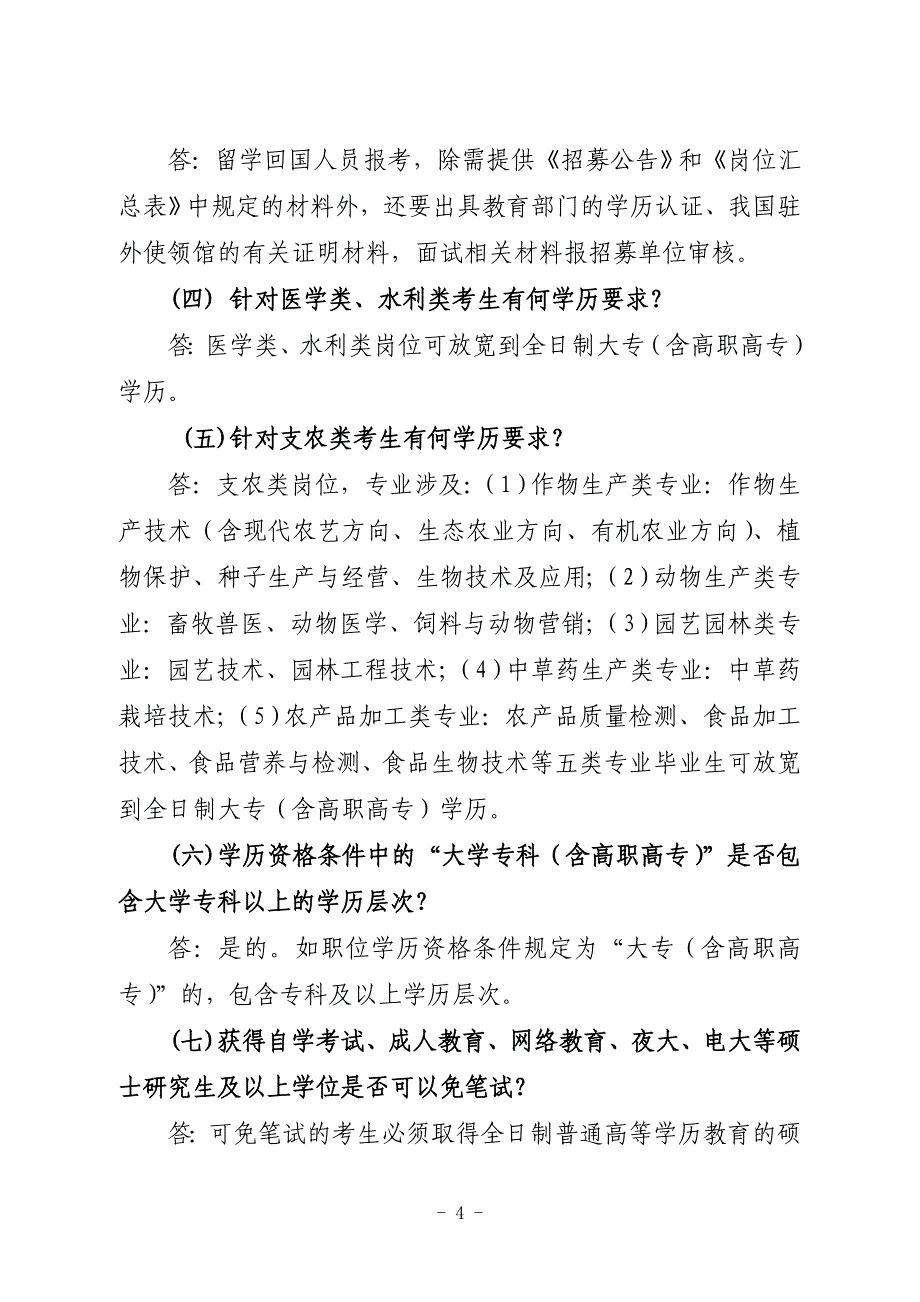 答：留学回国人员报考，除需提供《招募公告》和《岗位汇总表》中规定的材料外，还要出具教育部门的学历认证、我国驻外使领馆的有关证明材料，面试相关材料报招募单位审核。

（四）针对医学类、水利类考生有何学历要求？

答：医学类、水利类岗位可放宽到全日制大专（含高职高专）学历。

（五）针对支农类考生有何学历要求？

答：支农类岗位，专业涉及：（1）作物生产类专业：作物生产技术（含现代农艺方向、生态农业方向、有机农业方向）、植物保护、种子生产与经营、生物技术及应用；（2）动物生产类专业：畜牧兽医、动物医学、饲料与动物营销；（3）园艺园林类专业：园艺技术、园林工程技术；（4）中草药生产类专业：中草药栽培技术；（5）农产品加工类专业：农产品质量检测、食品加工技术、食品营养与检测、食品生物技术等五类专业毕业生可放宽到全日制大专（含高职高专）学历。

（六）学历资格条件中的“大学专科（含高职高专）”是否包含大学专科以上的学历层次？

答：是的。如职位学历资格条件规定为“大专（含高职高专）”的，包含专科及以上学历层次。

（七）获得自学考试、成人教育、网络教育、夜大、电大等硕士研究生及以上学位是否可以免笔试？

答：可免笔试的考生必须取得全日制普通高等学历教育的硕

－ 4 －